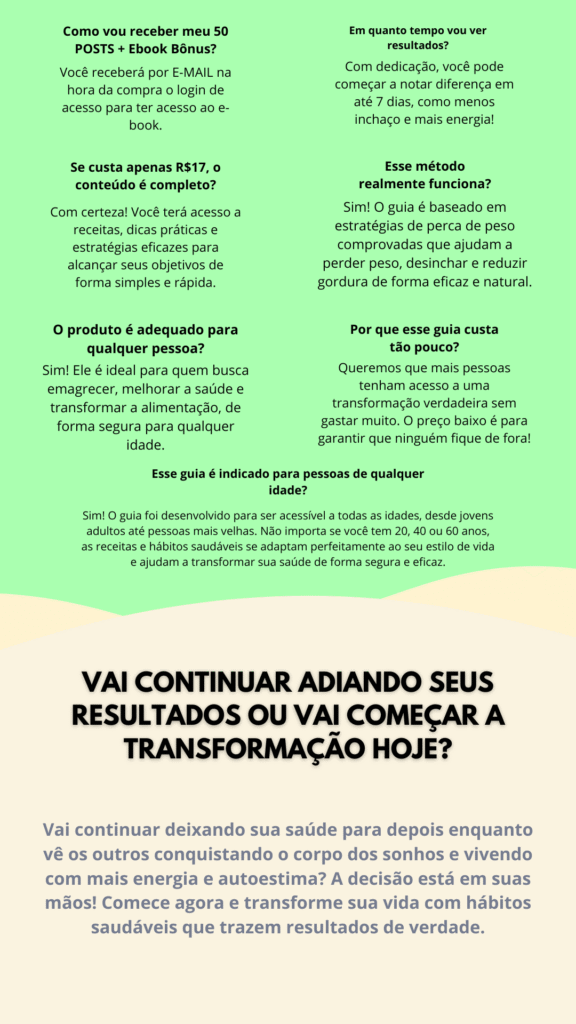 Como vou receber meu 50 POSTS + Ebook Bônus?

Você receberá por E-MAIL na hora da compra o login de acesso para ter acesso ao e-book.

Se custa apenas R$17, o conteúdo é completo?

Com certeza! Você terá acesso a receitas, dicas práticas e estratégias eficazes para alcançar seus objetivos de forma simples e rápida.

O produto é adequado para qualquer pessoa?

Sim! Ele é ideal para quem busca emagrecer, melhorar a saúde e transformar a alimentação, de forma segura para qualquer idade.

Em quanto tempo vou ver resultados?

Com dedicação, você pode começar a notar diferença em até 7 dias, como menos inchaço e mais energia!

Esse método realmente funciona?

Sim! O guia é baseado em estratégias de perca de peso comprovadas que ajudam a perder peso, desinchar e reduzir gordura de forma eficaz e natural.

Por que esse guia custa tão pouco?

Queremos que mais pessoas tenham acesso a uma transformação verdadeira sem gastar muito. O preço baixo é para garantir que ninguém fique de fora!

Esse guia é indicado para pessoas de qualquer idade?

Sim! O guia foi desenvolvido para ser acessível a todas as idades, desde jovens adultos até pessoas mais velhas. Não importa se você tem 20, 40 ou 60 anos, as receitas e hábitos saudáveis se adaptam perfeitamente ao seu estilo de vida e ajudam a transformar sua saúde de forma segura e eficaz.

VAI CONTINUAR ADIANDO SEUS RESULTADOS OU VAI COMEÇAR A TRANSFORMAÇÃO HOJE?

Vai continuar deixando sua saúde para depois enquanto vê os outros conquistando o corpo dos sonhos e vivendo com mais energia e autoestima? A decisão está em suas mãos! Comece agora e transforme sua vida com hábitos saudáveis que trazem resultados de verdade.